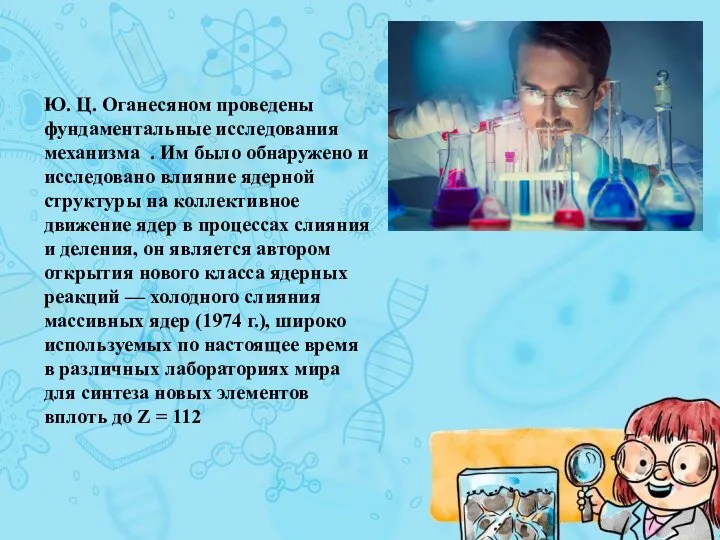 Ю. Ц. Оганесяном проведены фундаментальные исследования механизма . Им было обнаружено и исследовано влияние ядерной структуры на коллективное движение ядер в процессах слияния и деления, он является автором открытия нового класса ядерных реакций — холодного слияния массивных ядер (1974 г.), широко используемых по настоящее время в различных лабораториях мира для синтеза новых элементов вплоть до Z = 112